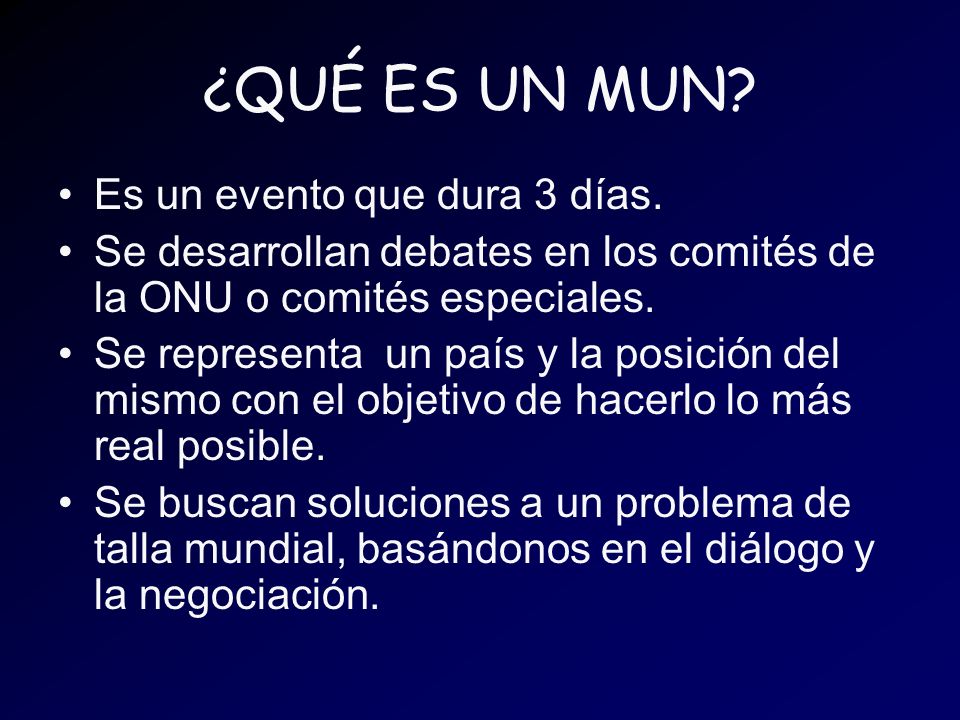 ¿QUÉ ES UN MUN?

• Es un evento que dura 3 días.

• Se desarrollan debates en los comités de la ONU o comités especiales.

• Se representa un país y la posición del mismo con el objetivo de hacerlo lo más real posible.

• Se buscan soluciones a un problema de talla mundial, basándonos en el diálogo y la negociación.